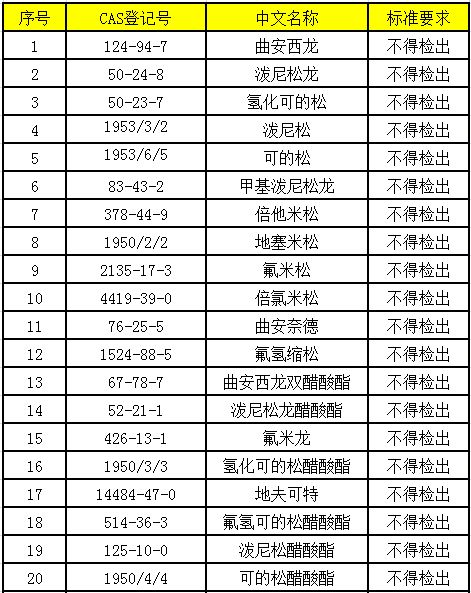 | 序号 | CAS登记号 | 中文名称 | 标准要求 |
|---|---|---|---|
| 1 | 124-94-7 | 曲安西龙 | 不得检出 |
| 2 | 50-24-8 | 泼尼松龙 | 不得检出 |
| 3 | 50-23-7 | 氢化可的松 | 不得检出 |
| 4 | 1953/3/2 | 泼尼松 | 不得检出 |
| 5 | 1953/6/5 | 可的松 | 不得检出 |
| 6 | 83-43-2 | 甲基泼尼松龙 | 不得检出 |
| 7 | 378-44-9 | 倍他米松 | 不得检出 |
| 8 | 1950/2/2 | 地塞米松 | 不得检出 |
| 9 | 2135-17-3 | 氟米松 | 不得检出 |
| 10 | 4419-39-0 | 倍氯米松 | 不得检出 |
| 11 | 76-25-5 | 曲安奈德 | 不得检出 |
| 12 | 1524-88-5 | 氟氢缩松 | 不得检出 |
| 13 | 67-78-7 | 曲安西龙双醋酸酯 | 不得检出 |
| 14 | 52-21-1 | 泼尼松龙醋酸酯 | 不得检出 |
| 15 | 426-13-1 | 氟米龙 | 不得检出 |
| 16 | 1950/3/3 | 氢化可的松醋酸酯 | 不得检出 |
| 17 | 14484-47-0 | 地夫可特 | 不得检出 |
| 18 | 514-36-3 | 氟氢可的松醋酸酯 | 不得检出 |
| 19 | 125-10-0 | 泼尼松醋酸酯 | 不得检出 |
| 20 | 1950/4/4 | 可的松醋酸酯 | 不得检出 |